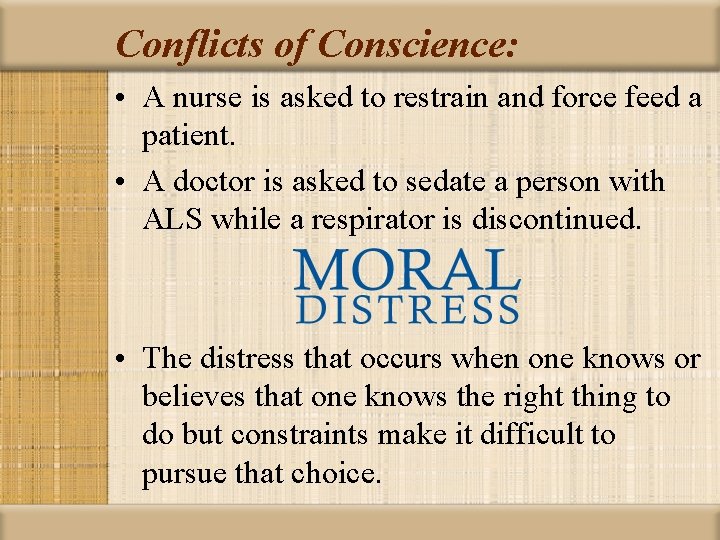 Conflicts of Conscience:

• A nurse is asked to restrain and force feed a patient.

• A doctor is asked to sedate a person with ALS while a respirator is discontinued.

MORAL
DISTRESS

• The distress that occurs when one knows or believes that one knows the right thing to do but constraints make it difficult to pursue that choice.